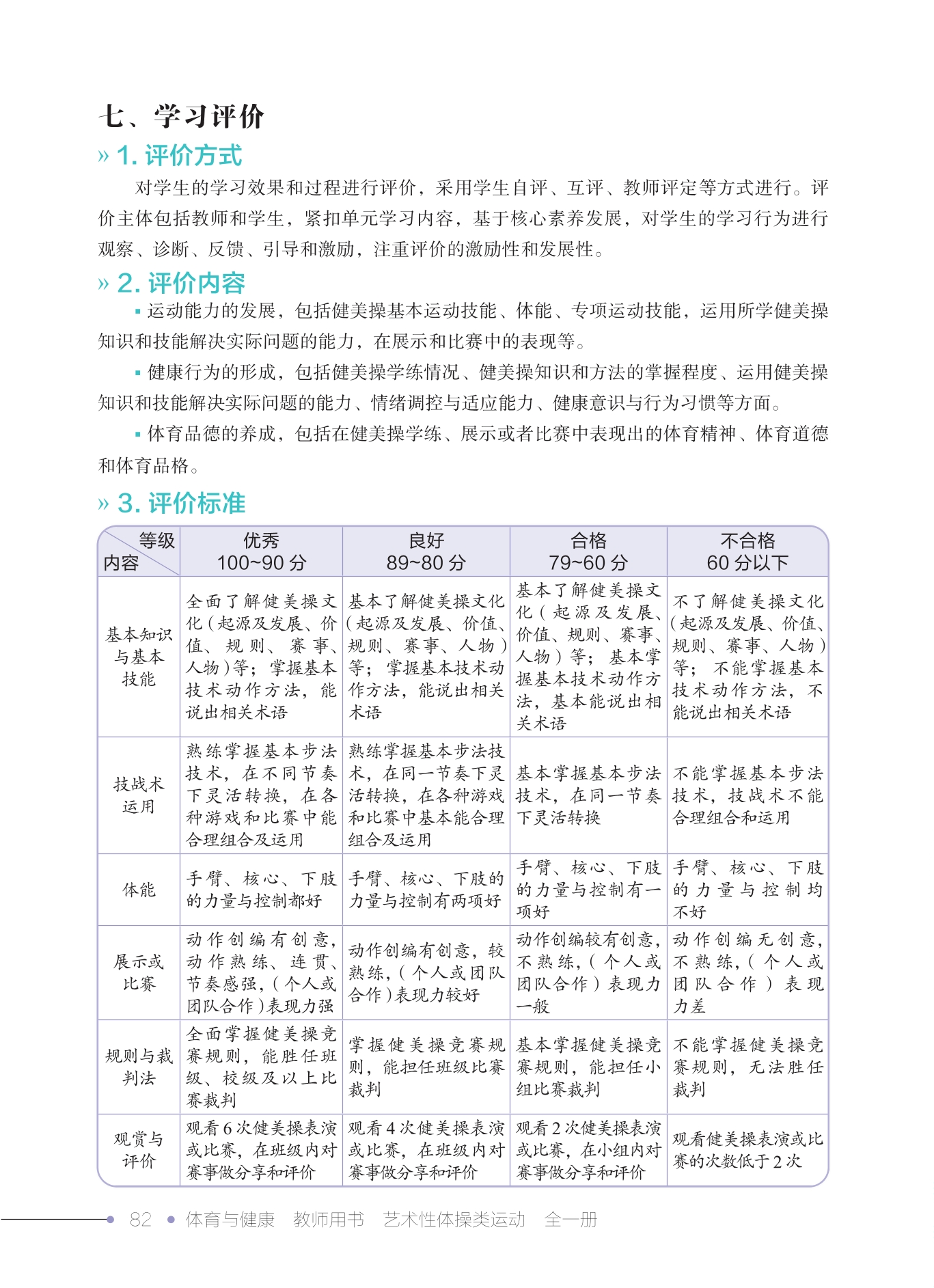 七、学习评价

» 1. 评价方式

对学生的学习效果和过程进行评价，采用学生自评、互评、教师评定等方式进行。评价主体包括教师和学生，紧扣单元学习内容，基于核心素养发展，对学生的学习行为进行观察、诊断、反馈、引导和激励，注重评价的激励性和发展性。

» 2. 评价内容

▪ 运动能力的发展，包括健美操基本运动技能、体能、专项运动技能，运用所学健美操知识和技能解决实际问题的能力，在展示和比赛中的表现等。

▪ 健康行为的形成，包括健美操学练情况、健美操知识和方法的掌握程度、运用健美操知识和技能解决实际问题的能力、情绪调控与适应能力、健康意识与行为习惯等方面。

▪ 体育品德的养成，包括在健美操学练、展示或者比赛中表现出的体育精神、体育道德和体育品格。

» 3. 评价标准

| 等级 内容 | 优秀 100~90 分 | 良好 89~80 分 | 合格 79~60 分 | 不合格 60 分以下 |
|---|---|---|---|---|
| 基本知识与基本技能 | 全面了解健美操文化（起源及发展、价值、规则、赛事、人物）等；掌握基本技术动作方法，能说出相关术语 | 基本了解健美操文化（起源及发展、价值、规则、赛事、人物）等；掌握基本技术动作方法，能说出相关术语 | 基本了解健美操文化（起源及发展、价值、规则、赛事、人物）等；基本掌握基本技术动作方法，基本能说出相关术语 | 不了解健美操文化（起源及发展、价值、规则、赛事、人物）等；不能掌握基本技术动作方法，不能说出相关术语 |
| 技战术运用 | 熟练掌握基本步法技术，在不同节奏下灵活转换，在各种游戏和比赛中能合理组合及运用 | 熟练掌握基本步法技术，在同一节奏下灵活转换，在各种游戏和比赛中基本能合理组合及运用 | 基本掌握基本步法技术，在同一节奏下灵活转换 | 不能掌握基本步法技术，技战术不能合理组合和运用 |
| 体能 | 手臂、核心、下肢的力量与控制都好 | 手臂、核心、下肢的力量与控制有两项好 | 手臂、核心、下肢的力量与控制有一项好 | 手臂、核心、下肢的力量与控制均不好 |
| 展示或比赛 | 动作创编有创意，动作熟练、连贯、节奏感强，（个人或团队合作）表现力强 | 动作创编有创意，较熟练，（个人或团队合作）表现力较好 | 动作创编较有创意，不熟练，（个人或团队合作）表现力一般 | 动作创编无创意，不熟练，（个人或团队合作）表现力差 |
| 规则与裁判法 | 全面掌握健美操竞赛规则，能胜任班级、校级及以上比赛裁判 | 掌握健美操竞赛规则，能担任班级比赛裁判 | 基本掌握健美操竞赛规则，能担任小组比赛裁判 | 不能掌握健美操竞赛规则，无法胜任裁判 |
| 观赏与评价 | 观看 6 次健美操表演或比赛，在班级内对赛事做分享和评价 | 观看 4 次健美操表演或比赛，在班级内对赛事做分享和评价 | 观看 2 次健美操表演或比赛，在小组内对赛事做分享和评价 | 观看健美操表演或比赛的次数低于 2 次 |

82 • 体育与健康 教师用书 艺术性体操类运动 全一册